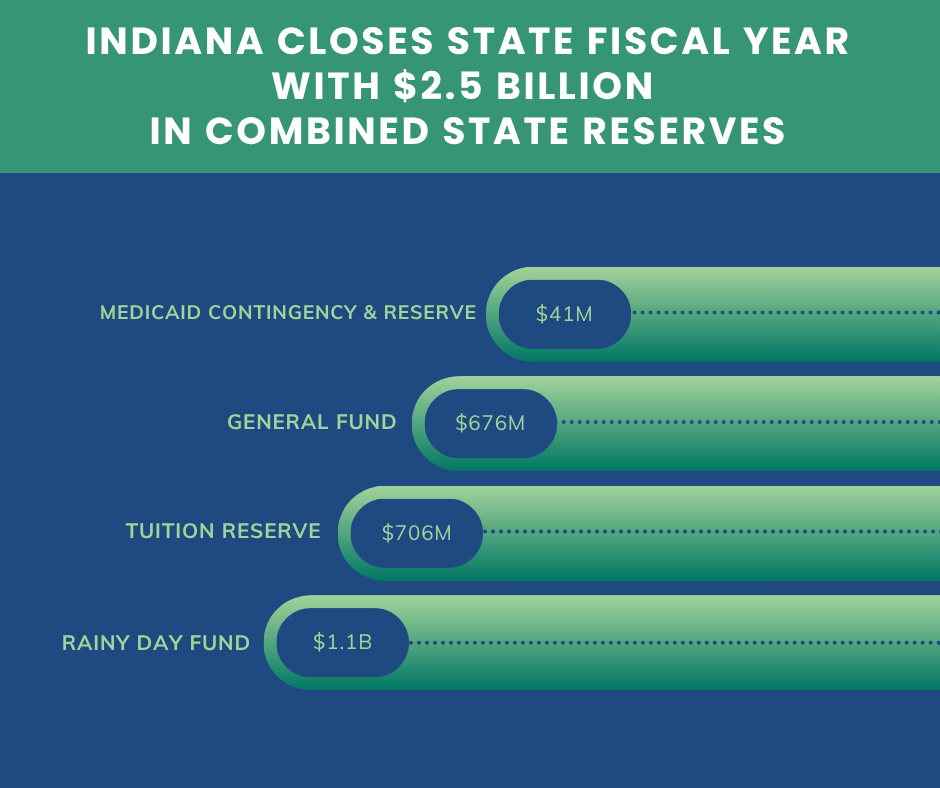 INDIANA CLOSES STATE FISCAL YEAR WITH \$2.5 BILLION IN COMBINED STATE RESERVES

MEDICAID CONTINGENCY & RESERVE \$41M

GENERAL FUND \$676M

TUITION RESERVE \$706M

RAINY DAY FUND \$1.1B